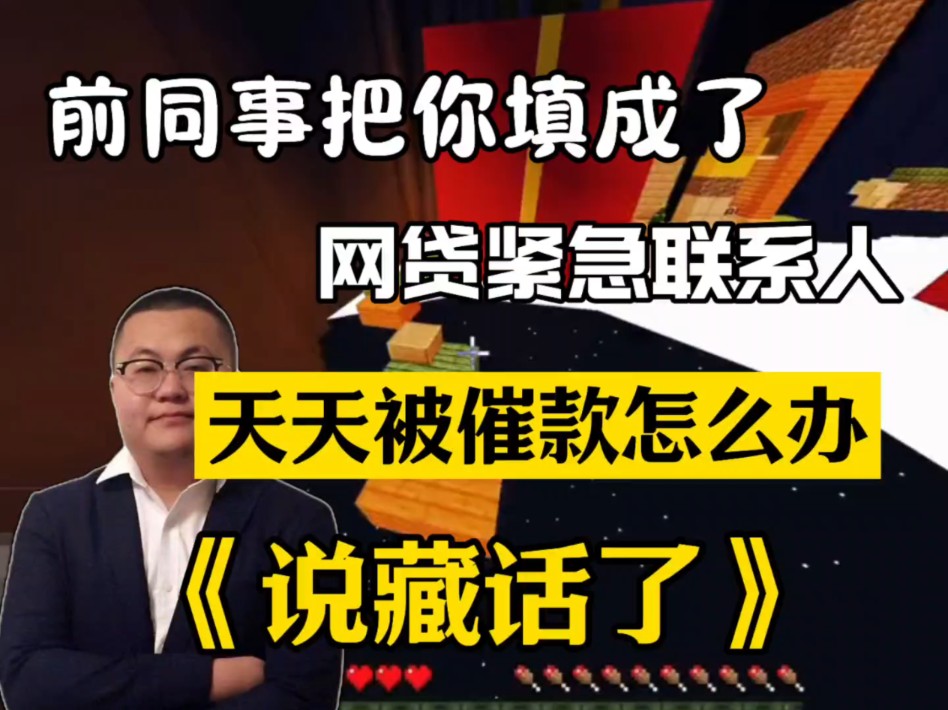 前同事把你填成了

网贷紧急联系人

天天被催款怎么办

《说藏话了》